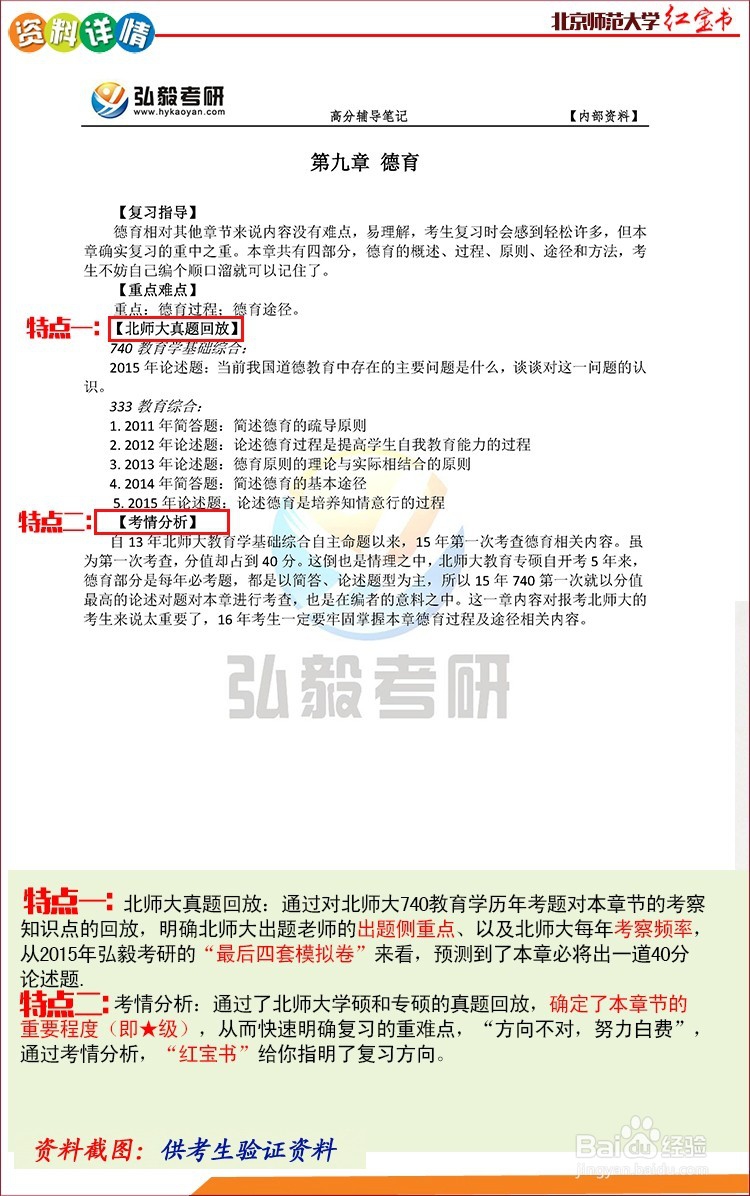 资料详情

北京师范大学红宝书

弘毅考研
www.hykaoyan.com

高分辅导笔记 【内部资料】

第九章 德育

【复习指导】
德育相对其他章节来说内容没有难点，易理解，考生复习时会感到轻松许多，但本章确实复习的重中之重。本章共有四部分，德育的概述、过程、原则、途径和方法，考生不妨自己编个顺口溜就可以记住了。

【重点难点】
重点：德育过程；德育途径。

特点一：【北师大真题回放】
740 教育学基础综合：
2015 年论述题：当前我国道德教育中存在的主要问题是什么，谈谈对这一问题的认识。

333 教育综合：
1. 2011 年简答题：简述德育的疏导原则
2. 2012 年论述题：论述德育过程是提高学生自我教育能力的过程
3. 2013 年论述题：德育原则的理论与实际相结合的原则
4. 2014 年简答题：简述德育的基本途径
5. 2015 年论述题：论述德育是培养知情意行的过程

特点二：【考情分析】
自 13 年北师大教育学基础综合自主命题以来，15 年第一次考查德育相关内容。虽为第一次考查，分值却占到 40 分。这倒也是情理之中，北师大教育专硕自开考 5 年来，德育部分是每年必考题，都是以简答、论述题型为主，所以 15 年 740 第一次就以分值最高的论述对题对本章进行考查，也是在编者的意料之中。这一章内容对报考北师大的考生来说太重要了，16 年考生一定要牢固掌握本章德育过程及途径相关内容。

弘毅考研

特点一：北师大真题回放：通过对北师大740教育学历年考题对本章节的考察知识点的回放，明确北师大出题老师的出题侧重点、以及北师大每年考察频率，从2015年弘毅考研的“最后四套模拟卷”来看，预测到了本章必将出一道40分论述题.
特点二：考情分析：通过了北师大学硕和专硕的真题回放，确定了本章节的重要程度（即★级），从而快速明确复习的重难点，“方向不对，努力白费”，通过考情分析，“红宝书”给你指明了复习方向。

资料截图：供考生验证资料

Baidu经验
jingyan.baidu.com